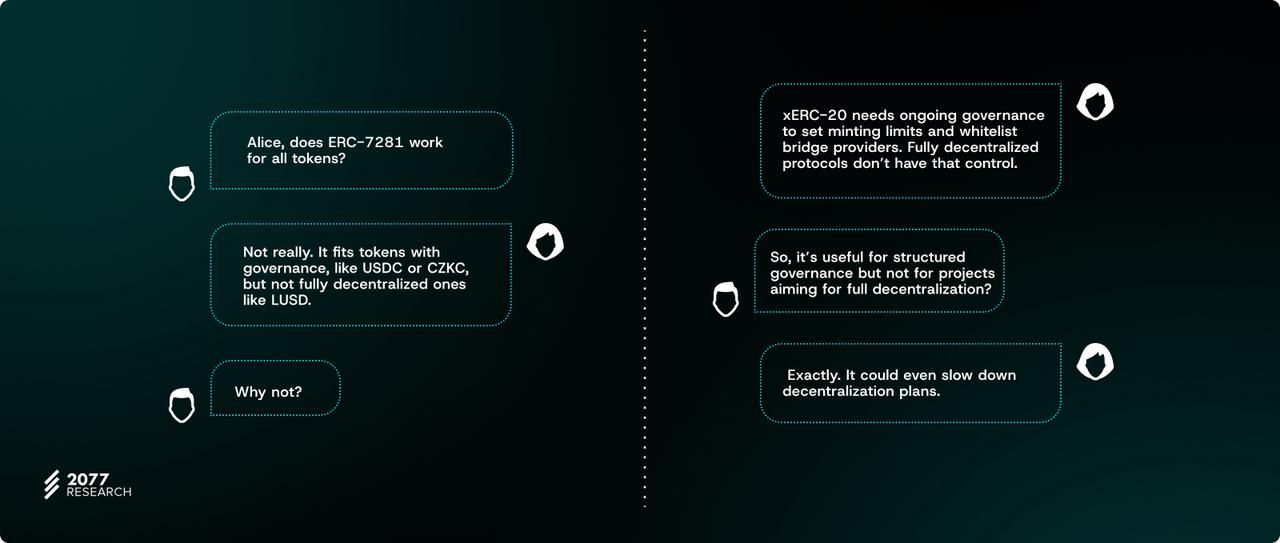 Alice, does ERC-7281 work for all tokens?

Not really. It fits tokens with governance, like USDC or CZKC, but not fully decentralized ones like LUSD.

Why not?

xERC-20 needs ongoing governance to set minting limits and whitelist bridge providers. Fully decentralized protocols don't have that control.

So, it's useful for structured governance but not for projects aiming for full decentralization?

Exactly. It could even slow down decentralization plans.

2077
RESEARCH